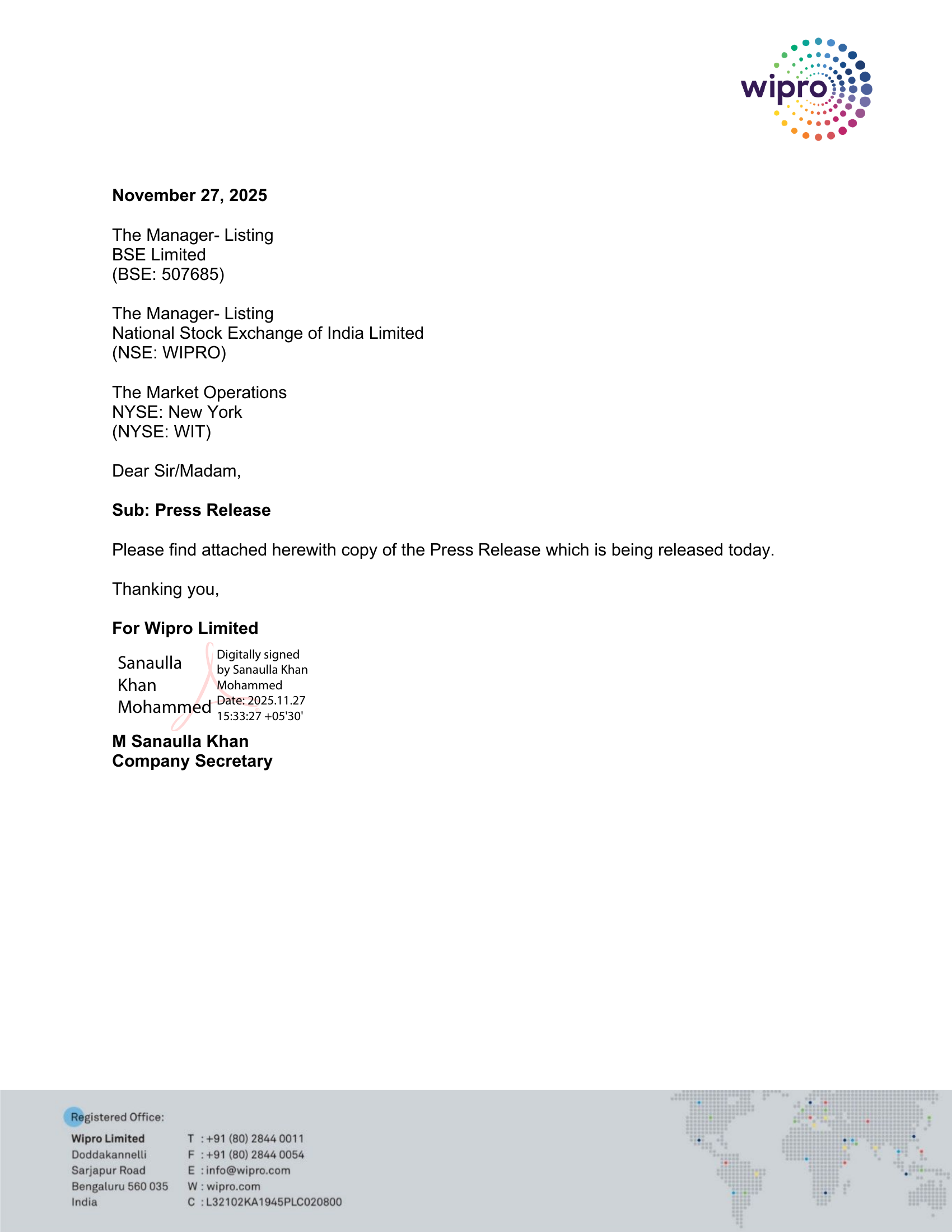 wipro

November 27, 2025

The Manager- Listing
BSE Limited
(BSE: 507685)

The Manager- Listing
National Stock Exchange of India Limited
(NSE: WIPRO)

The Market Operations
NYSE: New York
(NYSE: WIT)

Dear Sir/Madam,

Sub: Press Release

Please find attached herewith copy of the Press Release which is being released today.

Thanking you,

For Wipro Limited

Sanaulla Khan Mohammed

Digitally signed by Sanaulla Khan Mohammed
Date: 2025.11.27 15:33:27 +05'30'

M Sanaulla Khan
Company Secretary

Registered Office:
Wipro Limited
Doddakannelli
Sarjapur Road
Bengaluru 560 035
India

T : +91 (80) 2844 0011
F : +91 (80) 2844 0054
E : info@wipro.com
W : wipro.com
C : L32102KA1945PLC020800